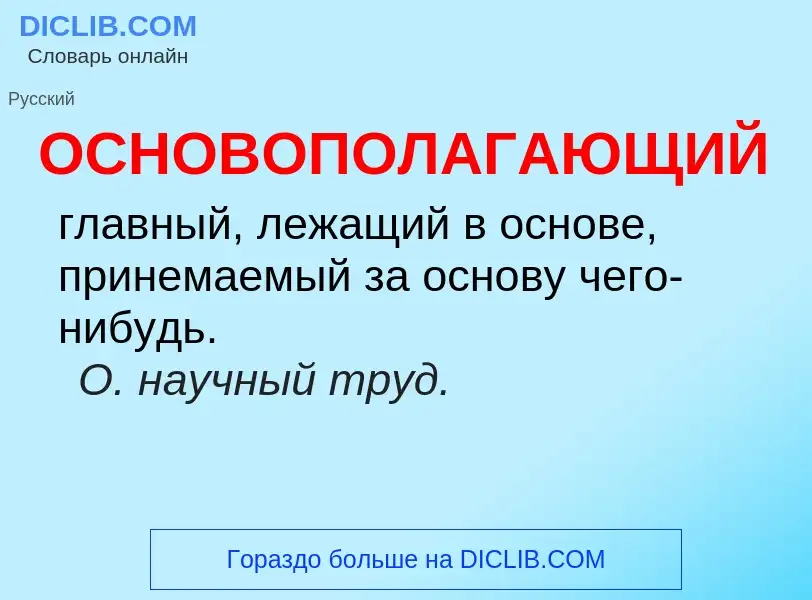 DICLIB.COM
Словарь онлайн

Русский

ОСНОВОПОЛАГАЮЩИЙ

главный, лежащий в основе, принемаемый за основу чего-нибудь.
О. научный труд.

Гораздо больше на DICLIB.COM